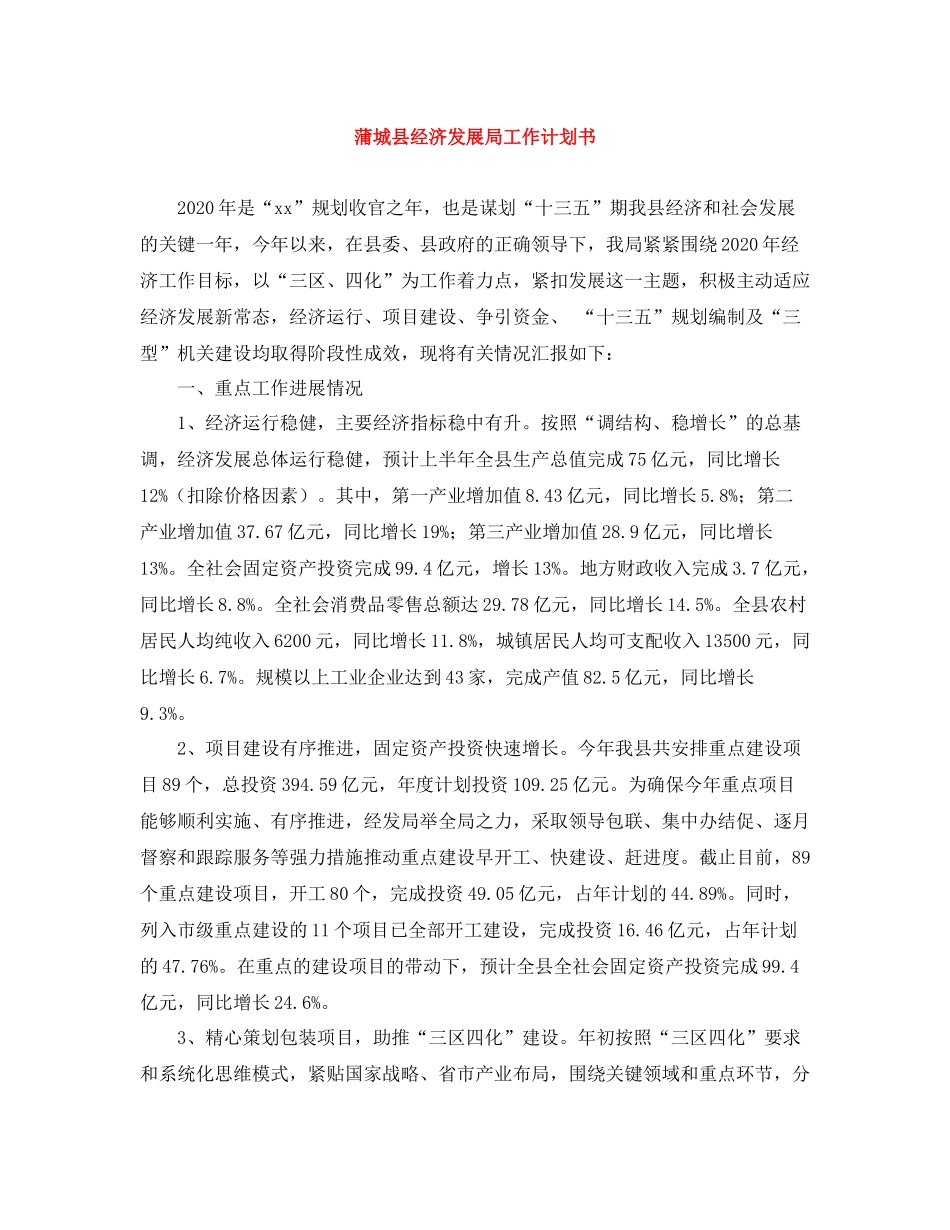 蒲城县经济发展局工作计划书

2020年是“xx”规划收官之年，也是谋划“十三五”期我县经济和社会发展的关键一年，今年以来，在县委、县政府的正确领导下，我局紧紧围绕2020年经济工作目标，以“三区、四化”为工作着力点，紧扣发展这一主题，积极主动适应经济发展新常态，经济运行、项目建设、争引资金、 “十三五”规划编制及“三型”机关建设均取得阶段性成效，现将有关情况汇报如下：

一、重点工作进展情况

1、经济运行稳健，主要经济指标稳中有升。按照“调结构、稳增长”的总基调，经济发展总体运行稳健，预计上半年全县生产总值完成75亿元，同比增长12%（扣除价格因素）。其中，第一产业增加值8.43亿元，同比增长5.8%；第二产业增加值37.67亿元，同比增长19%；第三产业增加值28.9亿元，同比增长13%。全社会固定资产投资完成99.4亿元，增长13%。地方财政收入完成3.7亿元，同比增长8.8%。全社会消费品零售总额达29.78亿元，同比增长14.5%。全县农村居民人均纯收入6200元，同比增长11.8%，城镇居民人均可支配收入13500元，同比增长6.7%。规模以上工业企业达到43家，完成产值82.5亿元，同比增长9.3%。

2、项目建设有序推进，固定资产投资快速增长。今年我县共安排重点建设项目89个，总投资394.59亿元，年度计划投资109.25亿元。为确保今年重点项目能够顺利实施、有序推进，经发局举全局之力，采取领导包联、集中办结促、逐月督察和跟踪服务等强力措施推动重点建设早开工、快建设、赶进度。截止目前，89个重点建设项目，开工80个，完成投资49.05亿元，占年计划的44.89%。同时，列入市级重点建设的11个项目已全部开工建设，完成投资16.46亿元，占年计划的47.76%。在重点的建设项目的带动下，预计全县全社会固定资产投资完成99.4亿元，同比增长24.6%。

3、精心策划包装项目，助推“三区四化”建设。年初按照“三区四化”要求和系统化思维模式，紧贴国家战略、省市产业布局，围绕关键领域和重点环节，分